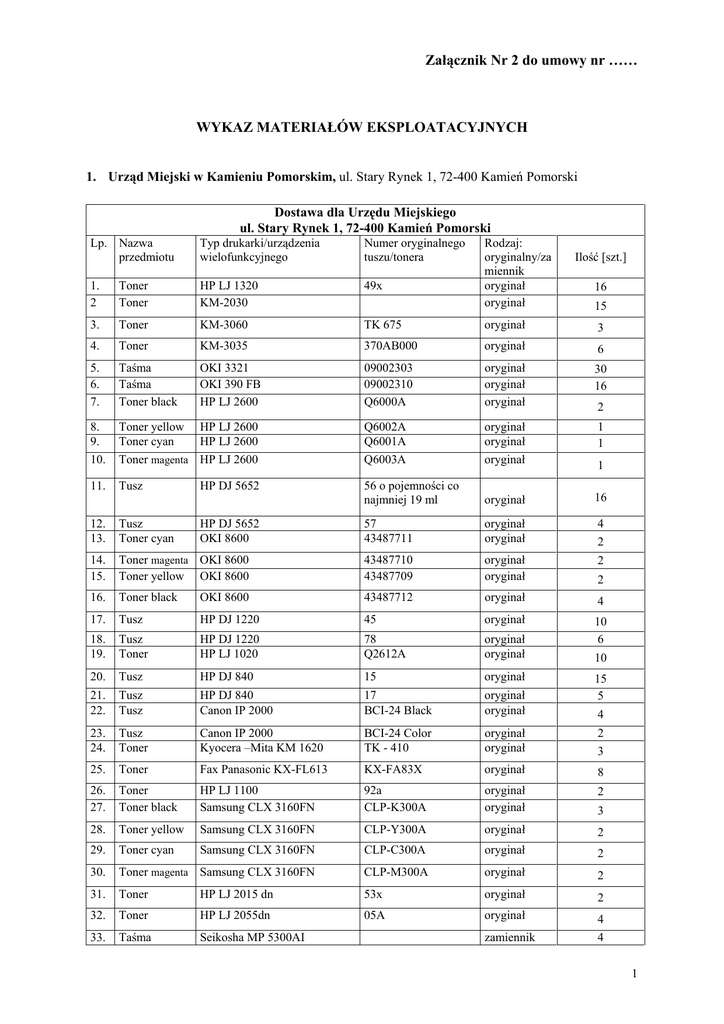 Załącznik Nr 2 do umowy nr ……

WYKAZ MATERIAŁÓW EKSPLOATACYJNYCH

1. Urząd Miejski w Kamieniu Pomorskim, ul. Stary Rynek 1, 72-400 Kamień Pomorski

Dostawa dla Urzędu Miejskiego
ul. Stary Rynek 1, 72-400 Kamień Pomorski

| Lp. | Nazwa przedmiotu | Typ drukarki/urządzenia wielofunkcyjnego | Numer oryginalnego tuszu/tonera | Rodzaj: oryginalny/zamiennik | Ilość [szt.] |
|---|---|---|---|---|---|
| 1. | Toner | HP LJ 1320 | 49x | oryginał | 16 |
| 2 | Toner | KM-2030 | | oryginał | 15 |
| 3. | Toner | KM-3060 | TK 675 | oryginał | 3 |
| 4. | Toner | KM-3035 | 370AB000 | oryginał | 6 |
| 5. | Taśma | OKI 3321 | 09002303 | oryginał | 30 |
| 6. | Taśma | OKI 390 FB | 09002310 | oryginał | 16 |
| 7. | Toner black | HP LJ 2600 | Q6000A | oryginał | 2 |
| 8. | Toner yellow | HP LJ 2600 | Q6002A | oryginał | 1 |
| 9. | Toner cyan | HP LJ 2600 | Q6001A | oryginał | 1 |
| 10. | Toner magenta | HP LJ 2600 | Q6003A | oryginał | 1 |
| 11. | Tusz | HP DJ 5652 | 56 o pojemności co najmniej 19 ml | oryginał | 16 |
| 12. | Tusz | HP DJ 5652 | 57 | oryginał | 4 |
| 13. | Toner cyan | OKI 8600 | 43487711 | oryginał | 2 |
| 14. | Toner magenta | OKI 8600 | 43487710 | oryginał | 2 |
| 15. | Toner yellow | OKI 8600 | 43487709 | oryginał | 2 |
| 16. | Toner black | OKI 8600 | 43487712 | oryginał | 4 |
| 17. | Tusz | HP DJ 1220 | 45 | oryginał | 10 |
| 18. | Tusz | HP DJ 1220 | 78 | oryginał | 6 |
| 19. | Toner | HP LJ 1020 | Q2612A | oryginał | 10 |
| 20. | Tusz | HP DJ 840 | 15 | oryginał | 15 |
| 21. | Tusz | HP DJ 840 | 17 | oryginał | 5 |
| 22. | Tusz | Canon IP 2000 | BCI-24 Black | oryginał | 4 |
| 23. | Tusz | Canon IP 2000 | BCI-24 Color | oryginał | 2 |
| 24. | Toner | Kyocera –Mita KM 1620 | TK - 410 | oryginał | 3 |
| 25. | Toner | Fax Panasonic KX-FL613 | KX-FA83X | oryginał | 8 |
| 26. | Toner | HP LJ 1100 | 92a | oryginał | 2 |
| 27. | Toner black | Samsung CLX 3160FN | CLP-K300A | oryginał | 3 |
| 28. | Toner yellow | Samsung CLX 3160FN | CLP-Y300A | oryginał | 2 |
| 29. | Toner cyan | Samsung CLX 3160FN | CLP-C300A | oryginał | 2 |
| 30. | Toner magenta | Samsung CLX 3160FN | CLP-M300A | oryginał | 2 |
| 31. | Toner | HP LJ 2015 dn | 53x | oryginał | 2 |
| 32. | Toner | HP LJ 2055dn | 05A | oryginał | 4 |
| 33. | Taśma | Seikosha MP 5300AI | | zamiennik | 4 |

1